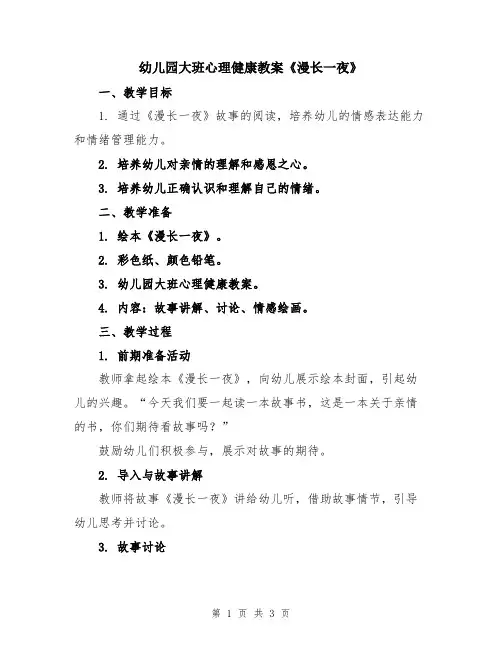 幼儿园大班心理健康教案《漫长一夜》

一、教学目标

1. 通过《漫长一夜》故事的阅读，培养幼儿的情感表达能力和情绪管理能力。

2. 培养幼儿对亲情的理解和感恩之心。

3. 培养幼儿正确认识和理解自己的情绪。

二、教学准备

1. 绘本《漫长一夜》。

2. 彩色纸、颜色铅笔。

3. 幼儿园大班心理健康教案。

4. 内容：故事讲解、讨论、情感绘画。

三、教学过程

1. 前期准备活动

教师拿起绘本《漫长一夜》，向幼儿展示绘本封面，引起幼儿的兴趣。“今天我们要一起读一本故事书，这是一本关于亲情的书，你们期待看故事吗？”

鼓励幼儿们积极参与，展示对故事的期待。

2. 导入与故事讲解

教师将故事《漫长一夜》讲给幼儿听，借助故事情节，引导幼儿思考并讨论。

3. 故事讨论

第 1 页 共 3 页